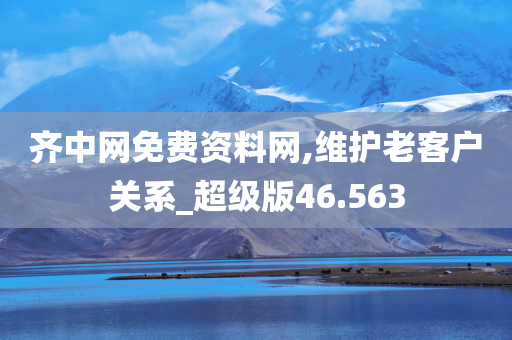 齐中网免费资料网,维护老客户关系_超级版46.563